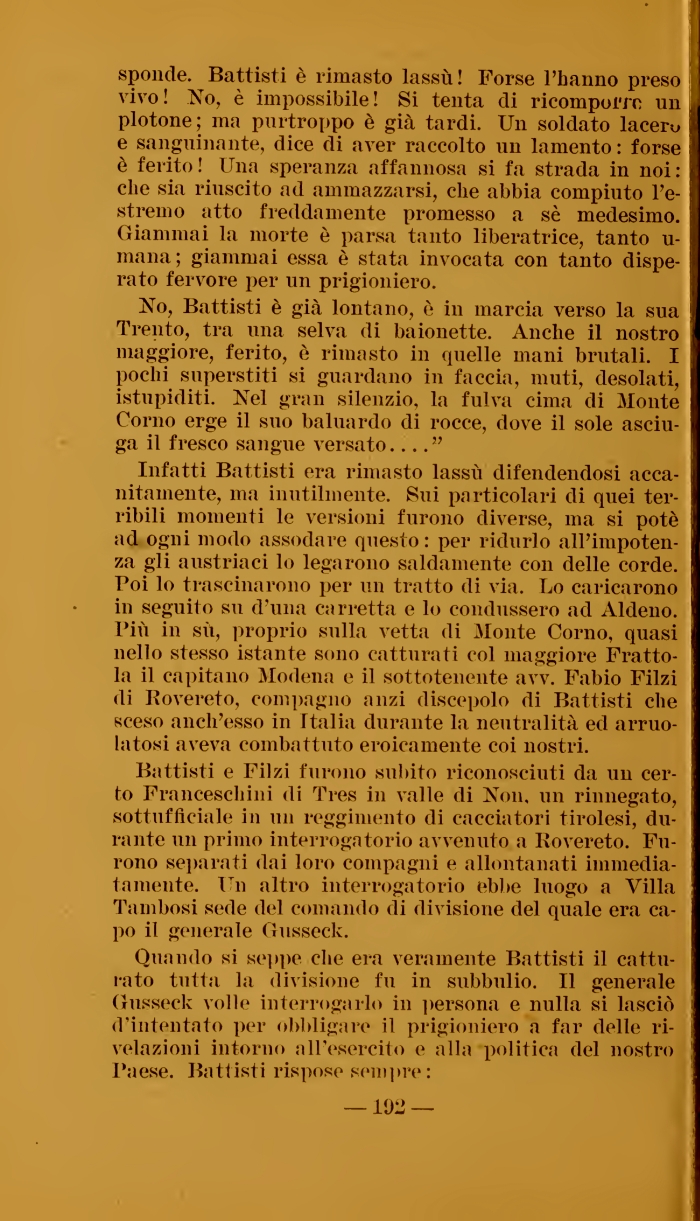 sponde. Battisti è rimasto lassù! Forse l'hanno preso vivo! No, è impossibile! Si tenta di ricomporre un plotone; ma purtroppo è già tardi. Un soldato lacero e sanguinante, dice di aver raccolto un lamento: forse è ferito! Una speranza affannosa si fa strada in noi: che sia riuscito ad ammazzarsi, che abbia compiuto l'estremo atto freddamente promesso a sè medesimo. Giammai la morte è parsa tanto liberatrice, tanto umana; giammai essa è stata invocata con tanto disperato fervore per un prigioniero.

No, Battisti è già lontano, è in marcia verso la sua Trento, tra una selva di baionette. Anche il nostro maggiore, ferito, è rimasto in quelle mani brutali. I pochi superstiti si guardano in faccia, muti, desolati, istupiditi. Nel gran silenzio, la fulva cima di Monte Corno erge il suo baluardo di rocce, dove il sole asciuga il fresco sangue versato...."

Infatti Battisti era rimasto lassù difendendosi accanitamente, ma inutilmente. Sui particolari di quei terribili momenti le versioni furono diverse, ma si potè ad ogni modo assodare questo: per ridurlo all'impotenza gli austriaci lo legarono saldamente con delle corde. Poi lo trascinarono per un tratto di via. Lo caricarono in seguito su d'una carretta e lo condussero ad Aldeno. Più in sù, proprio sulla vetta di Monte Corno, quasi nello stesso istante sono catturati col maggiore Frattola il capitano Modena e il sottotenente avv. Fabio Filzi di Rovereto, compagno anzi discepolo di Battisti che sceso anch'esso in Italia durante la neutralità ed arruolatosi aveva combattuto eroicamente coi nostri.

Battisti e Filzi furono subito riconosciuti da un certo Franceschini di Tres in valle di Non, un rinnegato, sottufficiale in un reggimento di cacciatori tirolesi, durante un primo interrogatorio avvenuto a Rovereto. Furono separati dai loro compagni e allontanati immediatamente. Un altro interrogatorio ebbe luogo a Villa Tambosi sede del comando di divisione del quale era capo il generale Gusseck.

Quando si seppe che era veramente Battisti il catturato tutta la divisione fu in subbulio. Il generale Gusseck volle interrogarlo in persona e nulla si lasciò d'intentato per obbligare il prigioniero a far delle rivelazioni intorno all'esercito e alla politica del nostro Paese. Battisti rispose sempre:

— 192 —